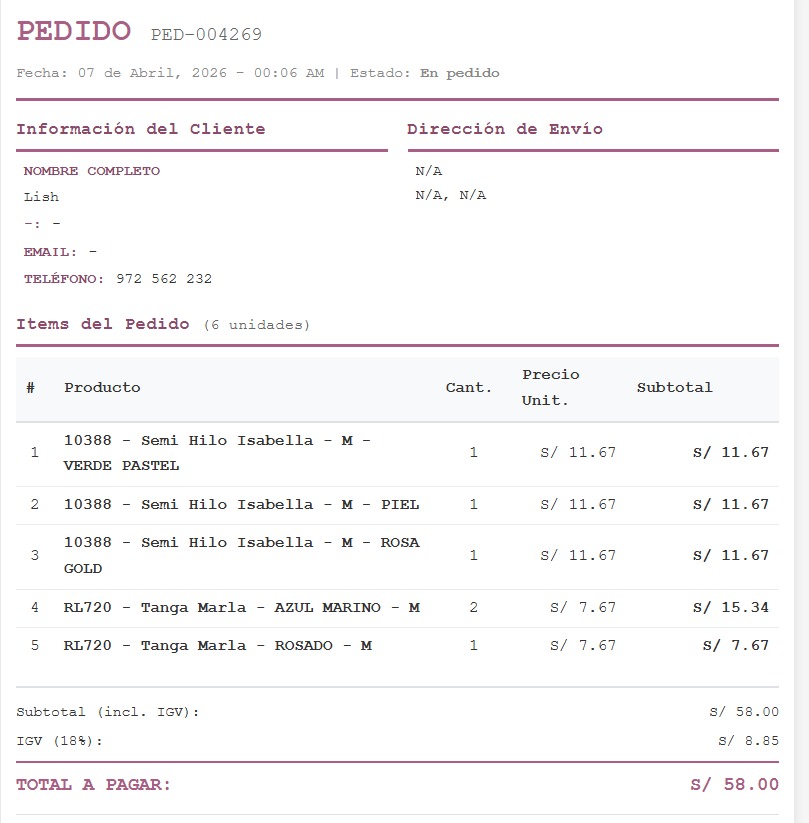 PEDIDO PED-004269

Fecha: 07 de Abril, 2026 - 00:06 AM | Estado: En pedido

Información del Cliente

NOMBRE COMPLETO
Lish
-: -
EMAIL: -
TELÉFONO: 972 562 232

Dirección de Envío

N/A
N/A, N/A

Items del Pedido (6 unidades)

| # | Producto | Cant. | Precio Unit. | Subtotal |
|---|---|---|---|---|
| 1 | 10388 - Semi Hilo Isabella - M - VERDE PASTEL | 1 | S/ 11.67 | S/ 11.67 |
| 2 | 10388 - Semi Hilo Isabella - M - PIEL | 1 | S/ 11.67 | S/ 11.67 |
| 3 | 10388 - Semi Hilo Isabella - M - ROSA GOLD | 1 | S/ 11.67 | S/ 11.67 |
| 4 | RL720 - Tanga Marla - AZUL MARINO - M | 2 | S/ 7.67 | S/ 15.34 |
| 5 | RL720 - Tanga Marla - ROSADO - M | 1 | S/ 7.67 | S/ 7.67 |

Subtotal (incl. IGV): S/ 58.00
IGV (18%): S/ 8.85

TOTAL A PAGAR: S/ 58.00